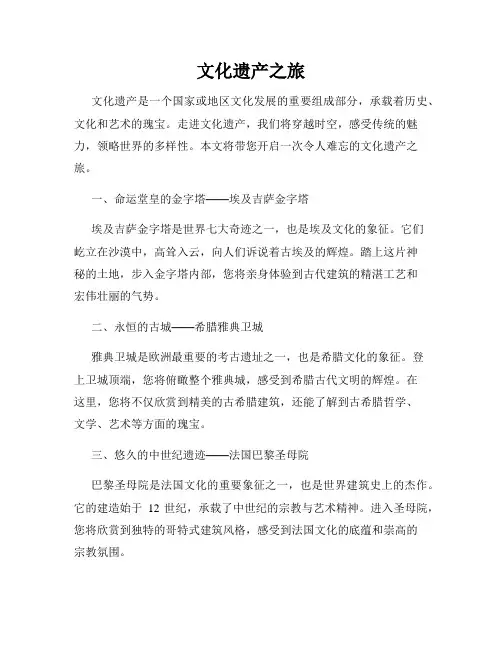 文化遗产之旅

文化遗产是一个国家或地区文化发展的重要组成部分，承载着历史、文化和艺术的瑰宝。走进文化遗产，我们将穿越时空，感受传统的魅力，领略世界的多样性。本文将带您开启一次令人难忘的文化遗产之旅。

一、命运堂皇的金字塔——埃及吉萨金字塔

埃及吉萨金字塔是世界七大奇迹之一，也是埃及文化的象征。它们屹立在沙漠中，高耸入云，向人们诉说着古埃及的辉煌。踏上这片神秘的土地，步入金字塔内部，您将亲身体验到古代建筑的精湛工艺和宏伟壮丽的气势。

二、永恒的古城——希腊雅典卫城

雅典卫城是欧洲最重要的考古遗址之一，也是希腊文化的象征。登上卫城顶端，您将俯瞰整个雅典城，感受到希腊古代文明的辉煌。在这里，您将不仅欣赏到精美的古希腊建筑，还能了解到古希腊哲学、文学、艺术等方面的瑰宝。

三、悠久的中世纪遗迹——法国巴黎圣母院

巴黎圣母院是法国文化的重要象征之一，也是世界建筑史上的杰作。它的建造始于 12 世纪，承载了中世纪的宗教与艺术精神。进入圣母院，您将欣赏到独特的哥特式建筑风格，感受到法国文化的底蕴和崇高的宗教氛围。